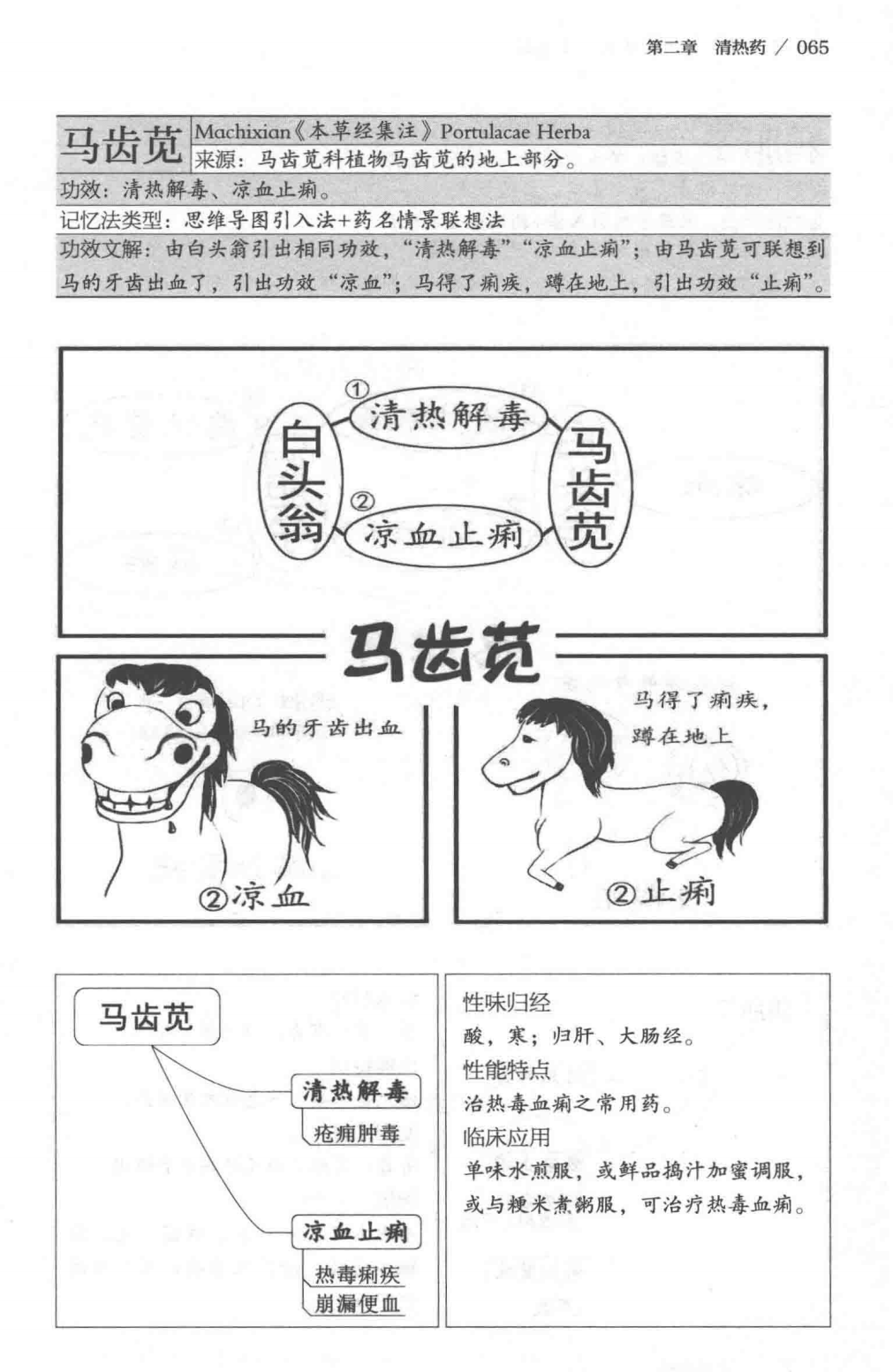 第二章 清热药 / 065

马齿苋 Machixian《本草经集注》Portulacae Herba
来源：马齿苋科植物马齿苋的地上部分。

功效：清热解毒、凉血止痢。

记忆法类型：思维导图引入法+药名情景联想法

功效文解：由白头翁引出相同功效，“清热解毒”“凉血止痢”；由马齿苋可联想到马的牙齿出血了，引出功效“凉血”；马得了痢疾，蹲在地上，引出功效“止痢”。

白头翁
①清热解毒
②凉血止痢
马齿苋

马齿苋

马的牙齿出血

②凉血

马得了痢疾，蹲在地上

②止痢

马齿苋
清热解毒
疮痈肿毒
凉血止痢
热毒痢疾
崩漏便血

性味归经
酸，寒；归肝、大肠经。
性能特点
治热毒血痢之常用药。
临床应用
单味水煎服，或鲜品捣汁加蜜调服，或与粳米煮粥服，可治疗热毒血痢。